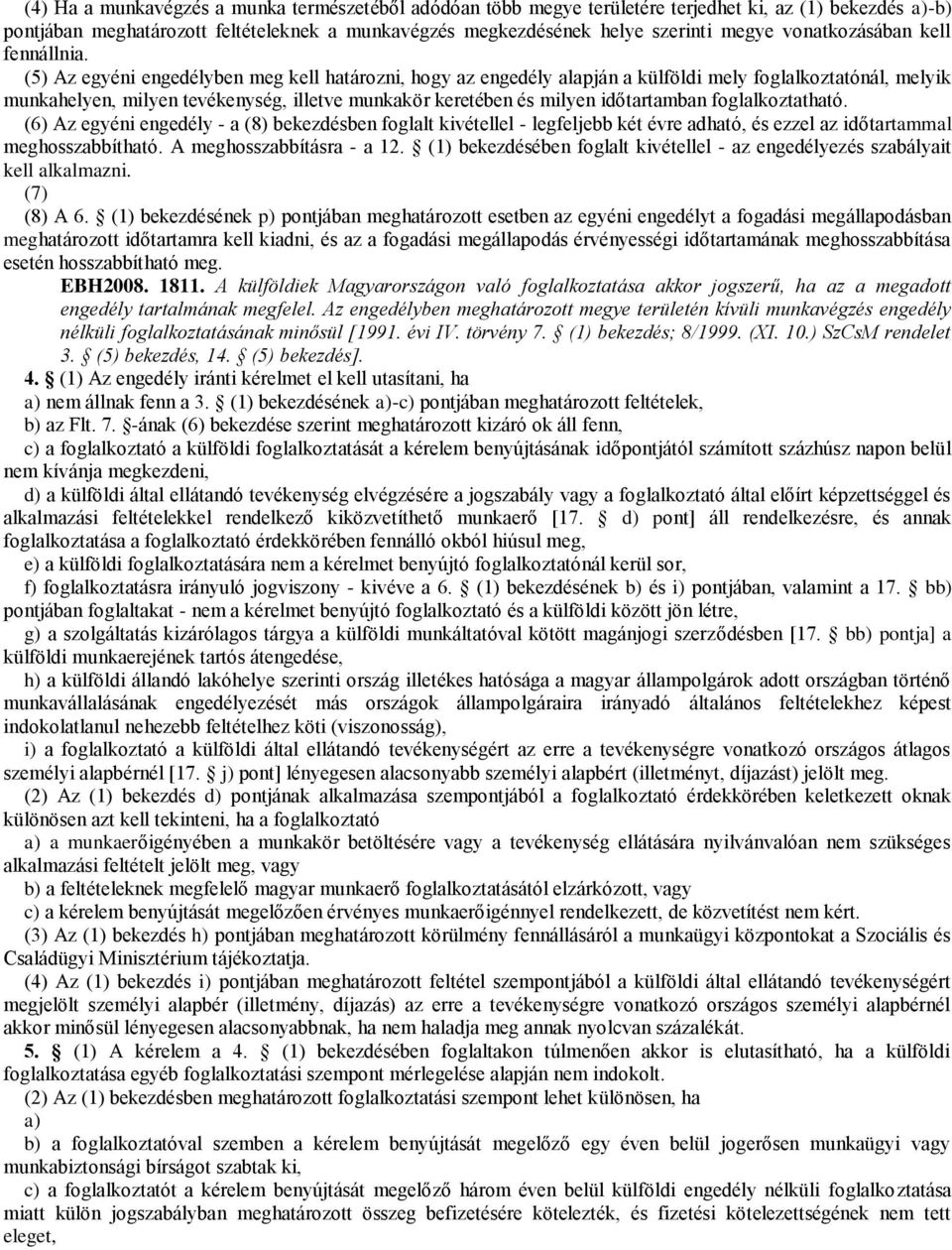 (4) Ha a munkavégzés a munka természetéből adódóan több megye területére terjedhet ki, az (1) bekezdés a)-b) pontjában meghatározott feltételeknek a munkavégzés megkezdésének helye szerinti megye vonatkozásában kell fennállnia.

(5) Az egyéni engedélyben meg kell határozni, hogy az engedély alapján a külföldi mely foglalkoztatónál, melyik munkahelyen, milyen tevékenység, illetve munkakör keretében és milyen időtartamban foglalkoztatható.

(6) Az egyéni engedély - a (8) bekezdésben foglalt kivétellel - legfeljebb két évre adható, és ezzel az időtartammal meghosszabbítható. A meghosszabbításra - a 12. § (1) bekezdésében foglalt kivétellel - az engedélyezés szabályait kell alkalmazni.

(7)

(8) A 6. § (1) bekezdésének p) pontjában meghatározott esetben az egyéni engedélyt a fogadási megállapodásban meghatározott időtartamra kell kiadni, és az a fogadási megállapodás érvényességi időtartamának meghosszabbítása esetén hosszabbítható meg.

EBH2008. 1811. A külföldiek Magyarországon való foglalkoztatása akkor jogszerű, ha az a megadott engedély tartalmának megfelel. Az engedélyben meghatározott megye területén kívüli munkavégzés engedély nélküli foglalkoztatásának minősül [1991. évi IV. törvény 7. § (1) bekezdés; 8/1999. (XI. 10.) SzCsM rendelet 3. § (5) bekezdés, 14. § (5) bekezdés].

4. § (1) Az engedély iránti kérelmet el kell utasítani, ha

a) nem állnak fenn a 3. § (1) bekezdésének a)-c) pontjában meghatározott feltételek,

b) az Flt. 7. §-ának (6) bekezdése szerint meghatározott kizáró ok áll fenn,

c) a foglalkoztató a külföldi foglalkoztatását a kérelem benyújtásának időpontjától számított százhúsz napon belül nem kívánja megkezdeni,

d) a külföldi által ellátandó tevékenység elvégzésére a jogszabály vagy a foglalkoztató által előírt képzettséggel és alkalmazási feltételekkel rendelkező kiközvetíthető munkaerő [17. § d) pont] áll rendelkezésre, és annak foglalkoztatása a foglalkoztató érdekkörében fennálló okból hiúsul meg,

e) a külföldi foglalkoztatására nem a kérelmet benyújtó foglalkoztatónál kerül sor,

f) foglalkoztatásra irányuló jogviszony - kivéve a 6. § (1) bekezdésének b) és i) pontjában, valamint a 17. § bb) pontjában foglaltakat - nem a kérelmet benyújtó foglalkoztató és a külföldi között jön létre,

g) a szolgáltatás kizárólagos tárgya a külföldi munkáltatóval kötött magánjogi szerződésben [17. § bb) pontja] a külföldi munkaerejének tartós átengedése,

h) a külföldi állandó lakóhelye szerinti ország illetékes hatósága a magyar állampolgárok adott országban történő munkavállalásának engedélyezését más országok állampolgáraira irányadó általános feltételekhez képest indokolatlanul nehezebb feltételhez köti (viszonosság),

i) a foglalkoztató a külföldi által ellátandó tevékenységért az erre a tevékenységre vonatkozó országos átlagos személyi alapbérnél [17. § j) pont] lényegesen alacsonyabb személyi alapbért (illetményt, díjazást) jelölt meg.

(2) Az (1) bekezdés d) pontjának alkalmazása szempontjából a foglalkoztató érdekkörében keletkezett oknak különösen azt kell tekinteni, ha a foglalkoztató

a) a munkaerőigényében a munkakör betöltésére vagy a tevékenység ellátására nyilvánvalóan nem szükséges alkalmazási feltételt jelölt meg, vagy

b) a feltételeknek megfelelő magyar munkaerő foglalkoztatásától elzárkózott, vagy

c) a kérelem benyújtását megelőzően érvényes munkaerőigénnyel rendelkezett, de közvetítést nem kért.

(3) Az (1) bekezdés h) pontjában meghatározott körülmény fennállásáról a munkaügyi központokat a Szociális és Családügyi Minisztérium tájékoztatja.

(4) Az (1) bekezdés i) pontjában meghatározott feltétel szempontjából a külföldi által ellátandó tevékenységért megjelölt személyi alapbér (illetmény, díjazás) az erre a tevékenységre vonatkozó országos személyi alapbérnél akkor minősül lényegesen alacsonyabbnak, ha nem haladja meg annak nyolcvan százalékát.

5. § (1) A kérelem a 4. § (1) bekezdésében foglaltakon túlmenően akkor is elutasítható, ha a külföldi foglalkoztatása egyéb foglalkoztatási szempont mérlegelése alapján nem indokolt.

(2) Az (1) bekezdésben meghatározott foglalkoztatási szempont lehet különösen, ha

a)

b) a foglalkoztatóval szemben a kérelem benyújtását megelőző egy éven belül jogerősen munkaügyi vagy munkabiztonsági bírságot szabtak ki,

c) a foglalkoztatót a kérelem benyújtását megelőző három éven belül külföldi engedély nélküli foglalkoztatása miatt külön jogszabályban meghatározott összeg befizetésére kötelezték, és fizetési kötelezettségének nem tett eleget,